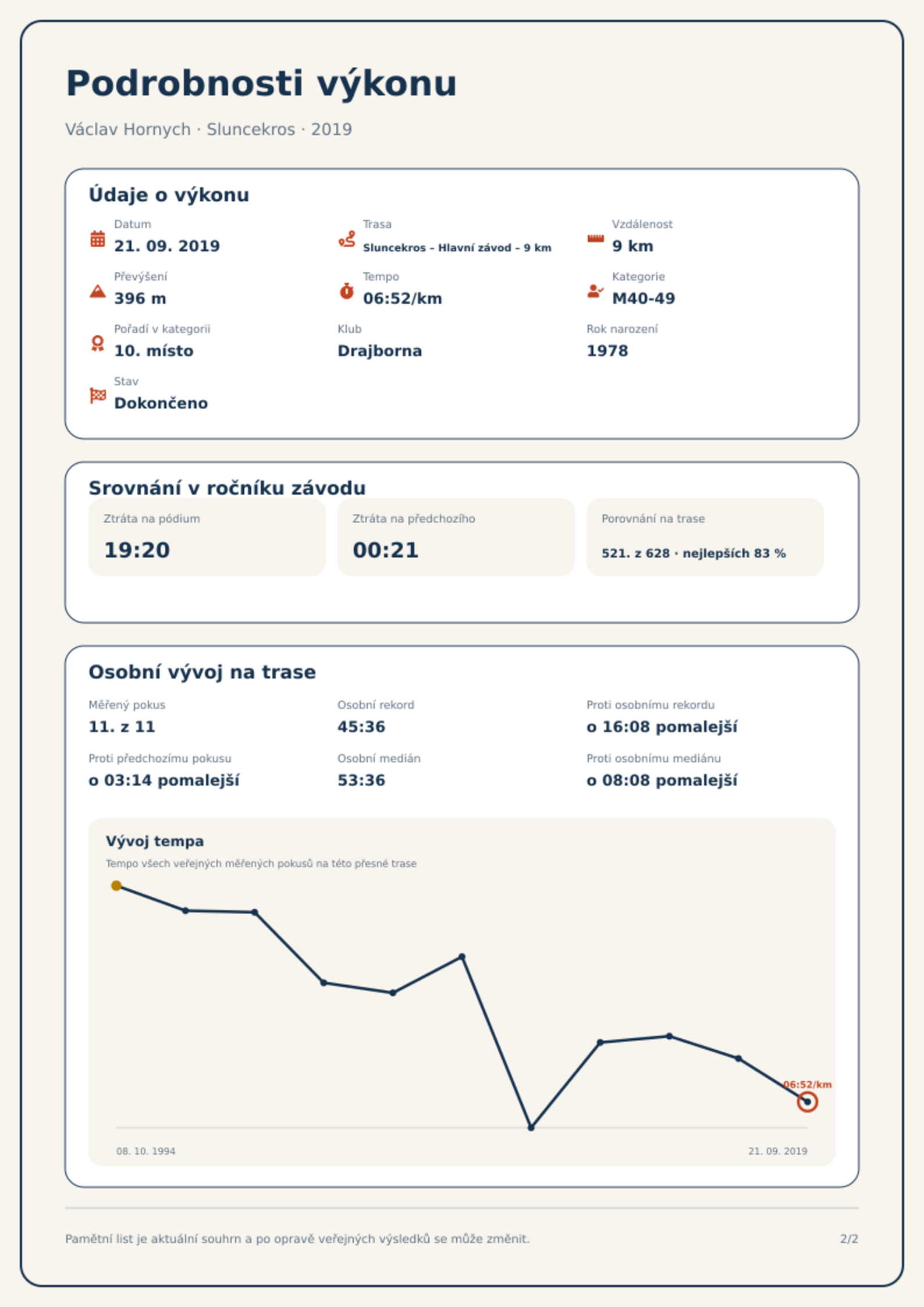 Podrobnosti výkonu

Václav Hornych · Sluncekros · 2019

Údaje o výkonu

Datum
21. 09. 2019

Trasa
Sluncekros – Hlavní závod – 9 km

Vzdálenost
9 km

Převýšení
396 m

Tempo
06:52/km

Kategorie
M40-49

Pořadí v kategorii
10. místo

Klub
Drajborna

Rok narození
1978

Stav
Dokončeno

Srovnání v ročníku závodu

Ztráta na pódium
19:20

Ztráta na předchozího
00:21

Porovnání na trase
521. z 628 · nejlepších 83 %

Osobní vývoj na trase

Měřený pokus
11. z 11

Osobní rekord
45:36

Proti osobnímu rekordu
o 16:08 pomalejší

Proti předchozímu pokusu
o 03:14 pomalejší

Osobní medián
53:36

Proti osobnímu mediánu
o 08:08 pomalejší

Vývoj tempa

Tempo všech veřejných měřených pokusů na této přesné trase

06:52/km

08. 10. 1994

21. 09. 2019

Pamětní list je aktuální souhrn a po opravě veřejných výsledků se může změnit.

2/2